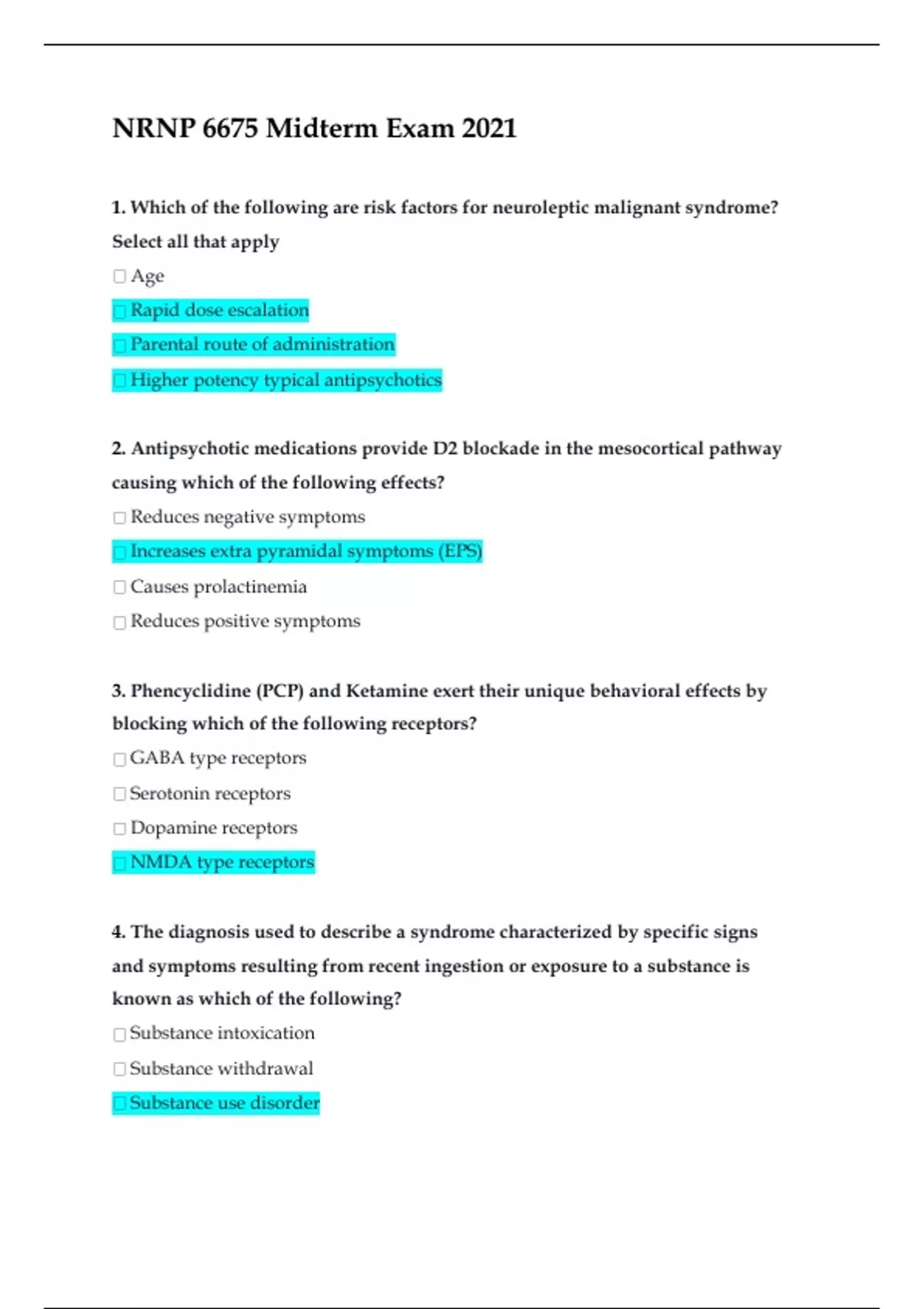 NRNP 6675 Midterm Exam 2021

1. Which of the following are risk factors for neuroleptic malignant syndrome? Select all that apply

☐ Age

☐ Rapid dose escalation

☐ Parental route of administration

☐ Higher potency typical antipsychotics

2. Antipsychotic medications provide D2 blockade in the mesocortical pathway causing which of the following effects?

☐ Reduces negative symptoms

☐ Increases extra pyramidal symptoms (EPS)

☐ Causes prolactinemia

☐ Reduces positive symptoms

3. Phencyclidine (PCP) and Ketamine exert their unique behavioral effects by blocking which of the following receptors?

☐ GABA type receptors

☐ Serotonin receptors

☐ Dopamine receptors

☐ NMDA type receptors

4. The diagnosis used to describe a syndrome characterized by specific signs and symptoms resulting from recent ingestion or exposure to a substance is known as which of the following?

☐ Substance intoxication

☐ Substance withdrawal

☐ Substance use disorder